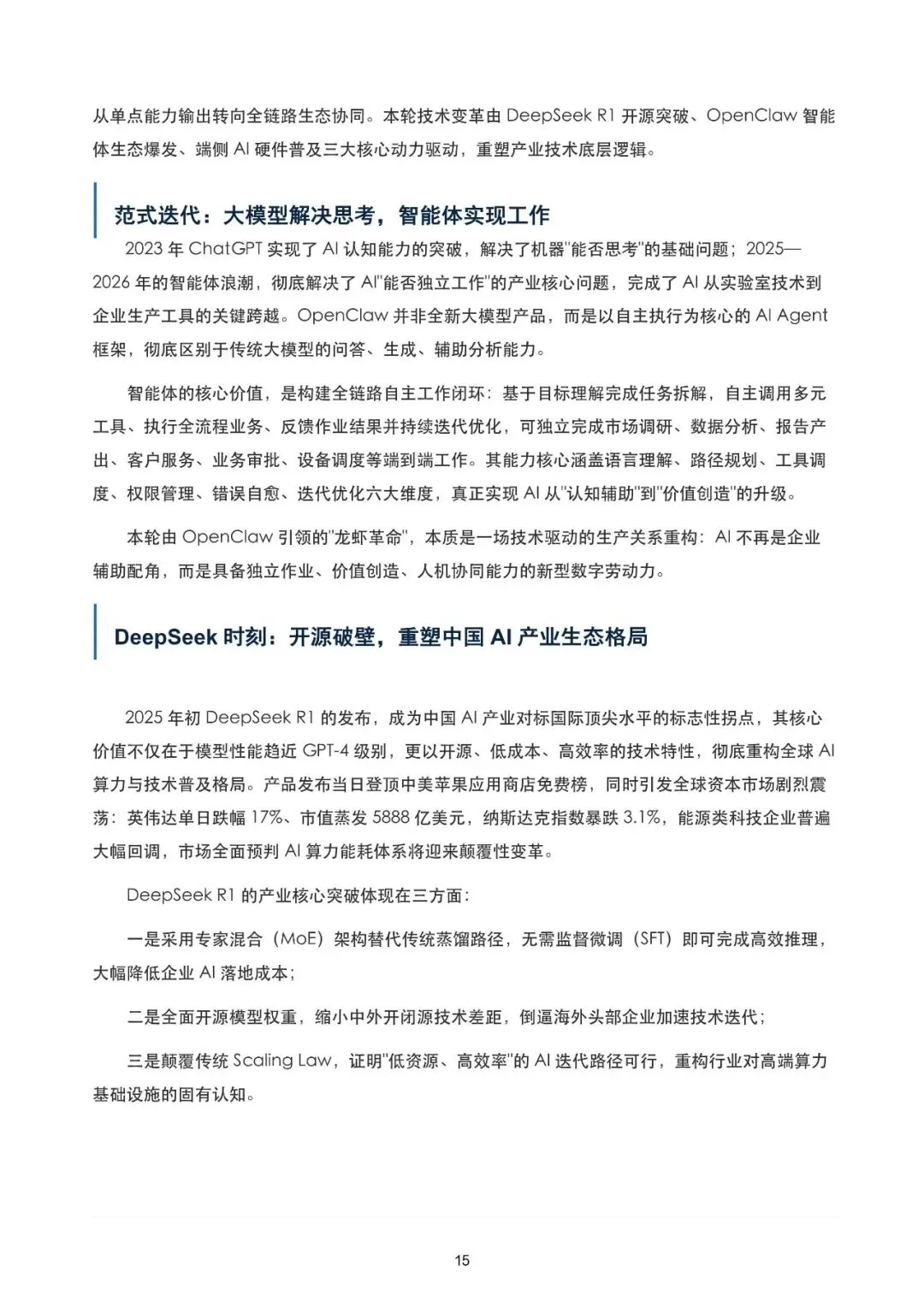 从单点能力输出转向全链路生态协同。本轮技术变革由 DeepSeek R1 开源突破、OpenClaw 智能体生态爆发、端侧 AI 硬件普及三大核心动力驱动，重塑产业技术底层逻辑。

范式迭代：大模型解决思考，智能体实现工作

2023 年 ChatGPT 实现了 AI 认知能力的突破，解决了机器"能否思考"的基础问题；2025—2026 年的智能体浪潮，彻底解决了 AI"能否独立工作"的产业核心问题，完成了 AI 从实验室技术到企业生产工具的关键跨越。OpenClaw 并非全新大模型产品，而是以自主执行为核心的 AI Agent 框架，彻底区别于传统大模型的问答、生成、辅助分析能力。

智能体的核心价值，是构建全链路自主工作闭环：基于目标理解完成任务拆解，自主调用多元工具、执行全流程业务、反馈作业结果并持续迭代优化，可独立完成市场调研、数据分析、报告产出、客户服务、业务审批、设备调度等端到端工作。其能力核心涵盖语言理解、路径规划、工具调度、权限管理、错误自愈、迭代优化六大维度，真正实现 AI 从"认知辅助"到"价值创造"的升级。

本轮由 OpenClaw 引领的"龙虾革命"，本质是一场技术驱动的生产关系重构：AI 不再是企业辅助配角，而是具备独立作业、价值创造、人机协同能力的新型数字劳动力。

DeepSeek 时刻：开源破壁，重塑中国 AI 产业生态格局

2025 年初 DeepSeek R1 的发布，成为中国 AI 产业对标国际顶尖水平的标志性拐点，其核心价值不仅在于模型性能趋近 GPT-4 级别，更以开源、低成本、高效率的技术特性，彻底重构全球 AI 算力与技术普及格局。产品发布当日登顶中美苹果应用商店免费榜，同时引发全球资本市场剧烈震荡：英伟达单日跌幅 17%、市值蒸发 5888 亿美元，纳斯达克指数暴跌 3.1%，能源类科技企业普遍大幅回调，市场全面预判 AI 算力能耗体系将迎来颠覆性变革。

DeepSeek R1 的产业核心突破体现在三方面：

一是采用专家混合（MoE）架构替代传统蒸馏路径，无需监督微调（SFT）即可完成高效推理，大幅降低企业 AI 落地成本；

二是全面开源模型权重，缩小中外开闭源技术差距，倒逼海外头部企业加速技术迭代；

三是颠覆传统 Scaling Law，证明"低资源、高效率"的 AI 迭代路径可行，重构行业对高端算力基础设施的固有认知。

15